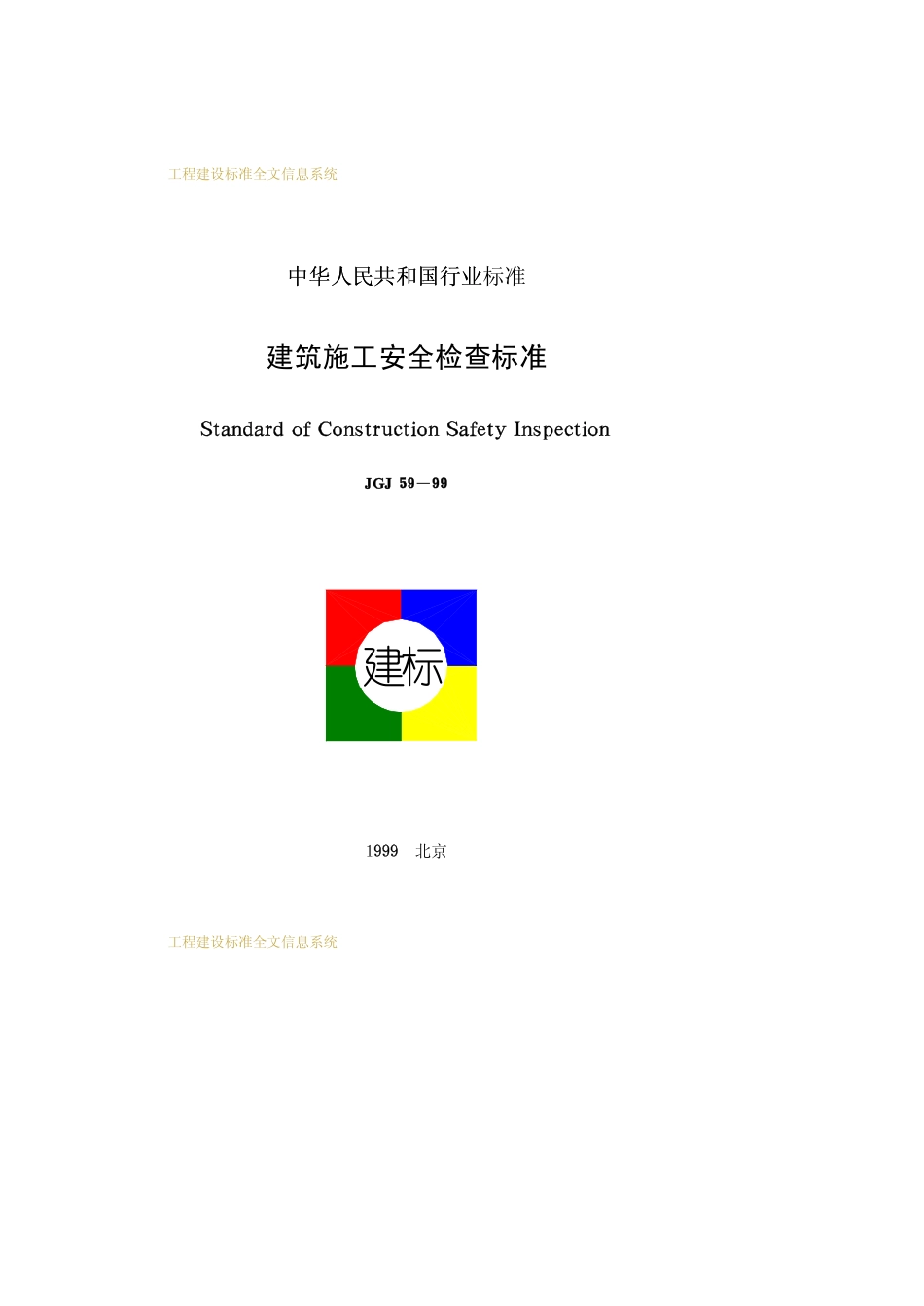 工程建设标准全文信息系统

中华人民共和国行业标准

建筑施工安全检查标准

Standard of Construction Safety Inspection

JGJ 59—99

建标

1999 北京

工程建设标准全文信息系统